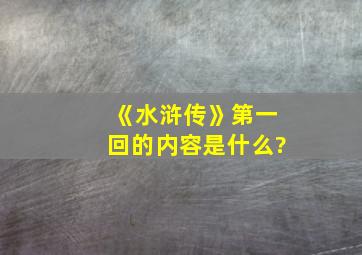 《水浒传》第一回的内容是什么?